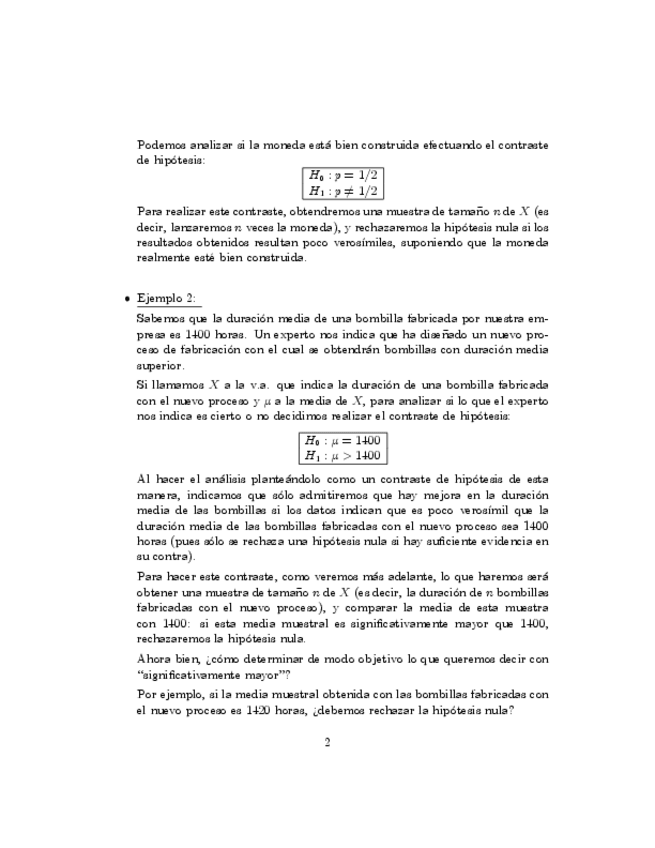 Podemos analizar si la moneda está bien construida efectuando el contraste de hipótesis:

$H_0 : p = 1/2$
$H_1 : p \neq 1/2$

Para realizar este contraste, obtendremos una muestra de tamaño $n$ de $X$ (es decir, lanzaremos $n$ veces la moneda), y rechazaremos la hipótesis nula si los resultados obtenidos resultan poco verosímiles, suponiendo que la moneda realmente esté bien construida.

• Ejemplo 2:

Sabemos que la duración media de una bombilla fabricada por nuestra empresa es 1400 horas. Un experto nos indica que ha diseñado un nuevo proceso de fabricación con el cual se obtendrán bombillas con duración media superior.

Si llamamos $X$ a la v.a. que indica la duración de una bombilla fabricada con el nuevo proceso y $\mu$ a la media de $X$, para analizar si lo que el experto nos indica es cierto o no decidimos realizar el contraste de hipótesis:

$H_0 : \mu = 1400$
$H_1 : \mu > 1400$

Al hacer el análisis planteándolo como un contraste de hipótesis de esta manera, indicamos que sólo admitiremos que hay mejora en la duración media de las bombillas si los datos indican que es poco verosímil que la duración media de las bombillas fabricadas con el nuevo proceso sea 1400 horas (pues sólo se rechaza una hipótesis nula si hay suficiente evidencia en su contra).

Para hacer este contraste, como veremos más adelante, lo que haremos será obtener una muestra de tamaño $n$ de $X$ (es decir, la duración de $n$ bombillas fabricadas con el nuevo proceso), y comparar la media de esta muestra con 1400: si esta media muestral es significativamente mayor que 1400, rechazaremos la hipótesis nula.

Ahora bien, ¿cómo determinar de modo objetivo lo que queremos decir con "significativamente mayor"?

Por ejemplo, si la media muestral obtenida con las bombillas fabricadas con el nuevo proceso es 1420 horas, ¿debemos rechazar la hipótesis nula?

2